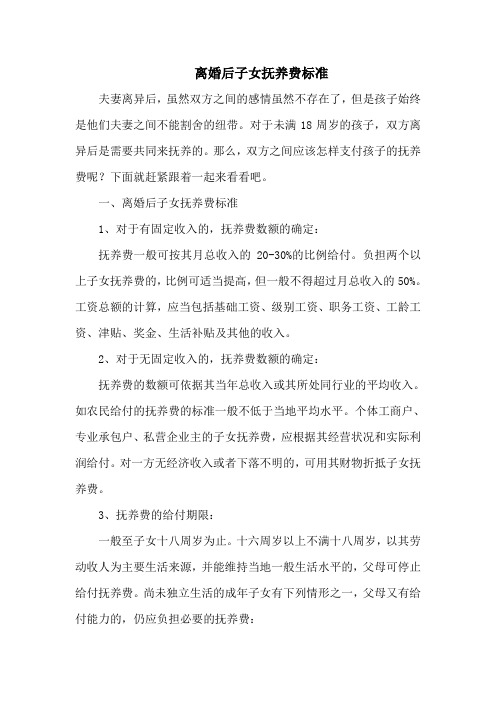 离婚后子女抚养费标准

夫妻离异后，虽然双方之间的感情虽然不存在了，但是孩子始终是他们夫妻之间不能割舍的纽带。对于未满 18 周岁的孩子，双方离异后是需要共同来抚养的。那么，双方之间应该怎样支付孩子的抚养费呢？下面就赶紧跟着一起来看看吧。

一、离婚后子女抚养费标准

1、对于有固定收入的，抚养费数额的确定：

抚养费一般可按其月总收入的 20-30%的比例给付。负担两个以上子女抚养费的，比例可适当提高，但一般不得超过月总收入的 50%。工资总额的计算，应当包括基础工资、级别工资、职务工资、工龄工资、津贴、奖金、生活补贴及其他的收入。

2、对于无固定收入的，抚养费数额的确定：

抚养费的数额可依据其当年总收入或其所处同行业的平均收入。如农民给付的抚养费的标准一般不低于当地平均水平。个体工商户、专业承包户、私营企业主的子女抚养费，应根据其经营状况和实际利润给付。对一方无经济收入或者下落不明的，可用其财物折抵子女抚养费。

3、抚养费的给付期限：

一般至子女十八周岁为止。十六周岁以上不满十八周岁，以其劳动收人为主要生活来源，并能维持当地一般生活水平的，父母可停止给付抚养费。尚未独立生活的成年子女有下列情形之一，父母又有给付能力的，仍应负担必要的抚养费：